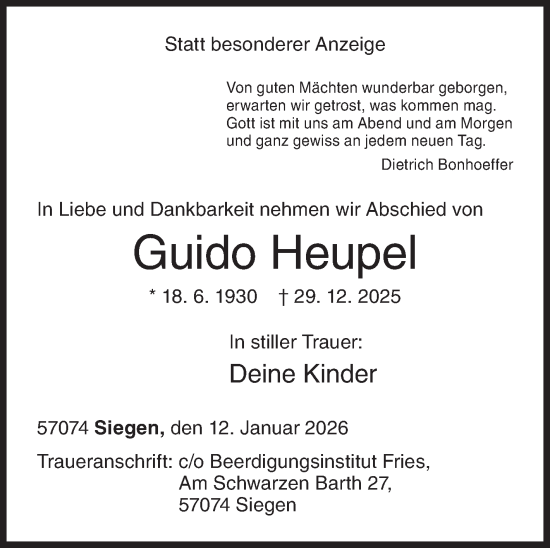 Statt besonderer Anzeige

Von guten Mächten wunderbar geborgen,
erwarten wir getrost, was kommen mag.
Gott ist mit uns am Abend und am Morgen
und ganz gewiss an jedem neuen Tag.
Dietrich Bonhoeffer

In Liebe und Dankbarkeit nehmen wir Abschied von

Guido Heupel

* 18. 6. 1930 † 29. 12. 2025

In stiller Trauer:

Deine Kinder

57074 Siegen, den 12. Januar 2026

Traueranschrift: c/o Beerdigungsinstitut Fries,
Am Schwarzen Barth 27,
57074 Siegen